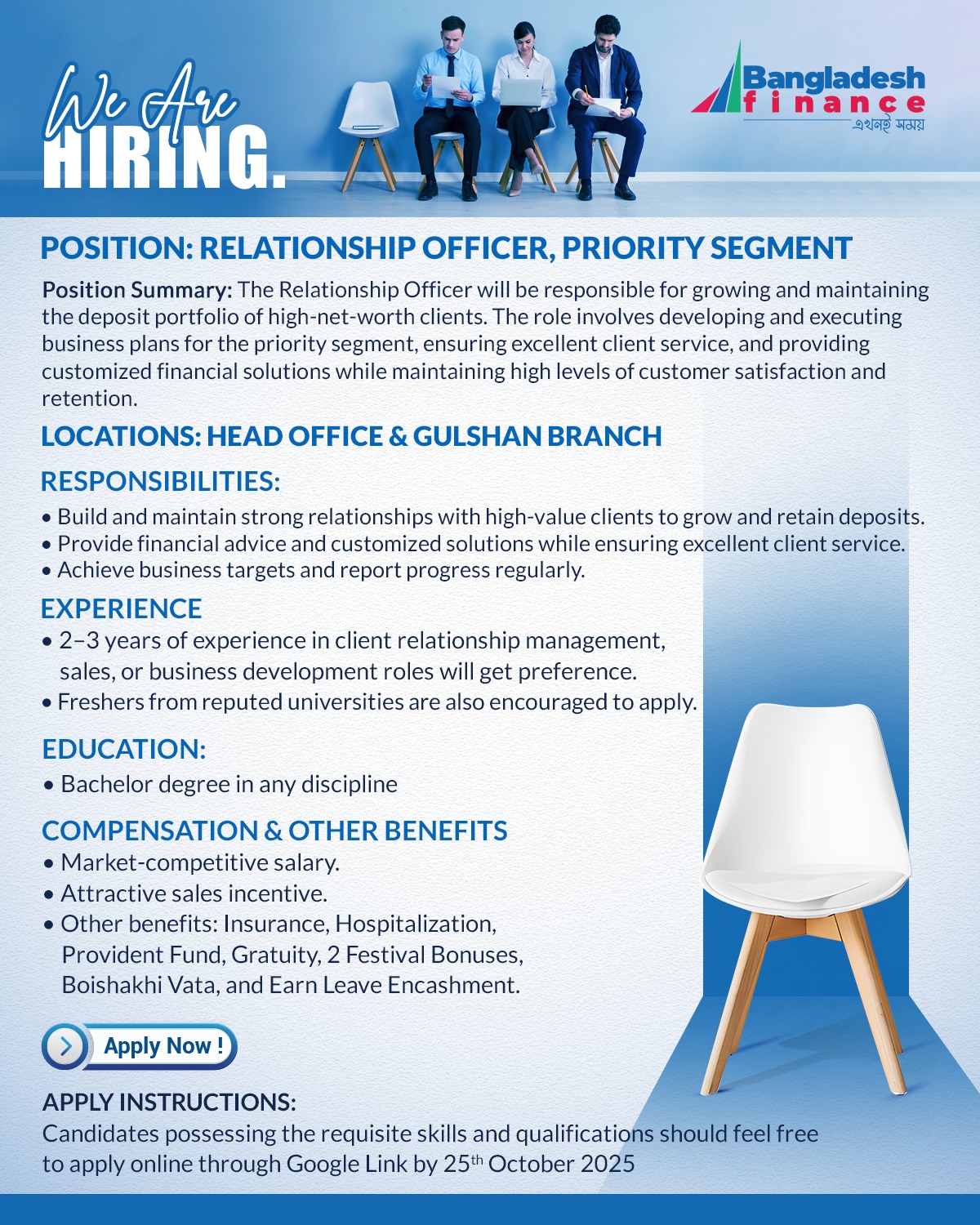 We Are HIRING.

Bangladesh finance
এখনই সময়

POSITION: RELATIONSHIP OFFICER, PRIORITY SEGMENT

Position Summary: The Relationship Officer will be responsible for growing and maintaining the deposit portfolio of high-net-worth clients. The role involves developing and executing business plans for the priority segment, ensuring excellent client service, and providing customized financial solutions while maintaining high levels of customer satisfaction and retention.

LOCATIONS: HEAD OFFICE & GULSHAN BRANCH

RESPONSIBILITIES:
• Build and maintain strong relationships with high-value clients to grow and retain deposits.
• Provide financial advice and customized solutions while ensuring excellent client service.
• Achieve business targets and report progress regularly.

EXPERIENCE
• 2–3 years of experience in client relationship management, sales, or business development roles will get preference.
• Freshers from reputed universities are also encouraged to apply.

EDUCATION:
• Bachelor degree in any discipline

COMPENSATION & OTHER BENEFITS
• Market-competitive salary.
• Attractive sales incentive.
• Other benefits: Insurance, Hospitalization, Provident Fund, Gratuity, 2 Festival Bonuses, Boishakhi Vata, and Earn Leave Encashment.

Apply Now !

APPLY INSTRUCTIONS:
Candidates possessing the requisite skills and qualifications should feel free to apply online through Google Link by 25$^{th}$ October 2025